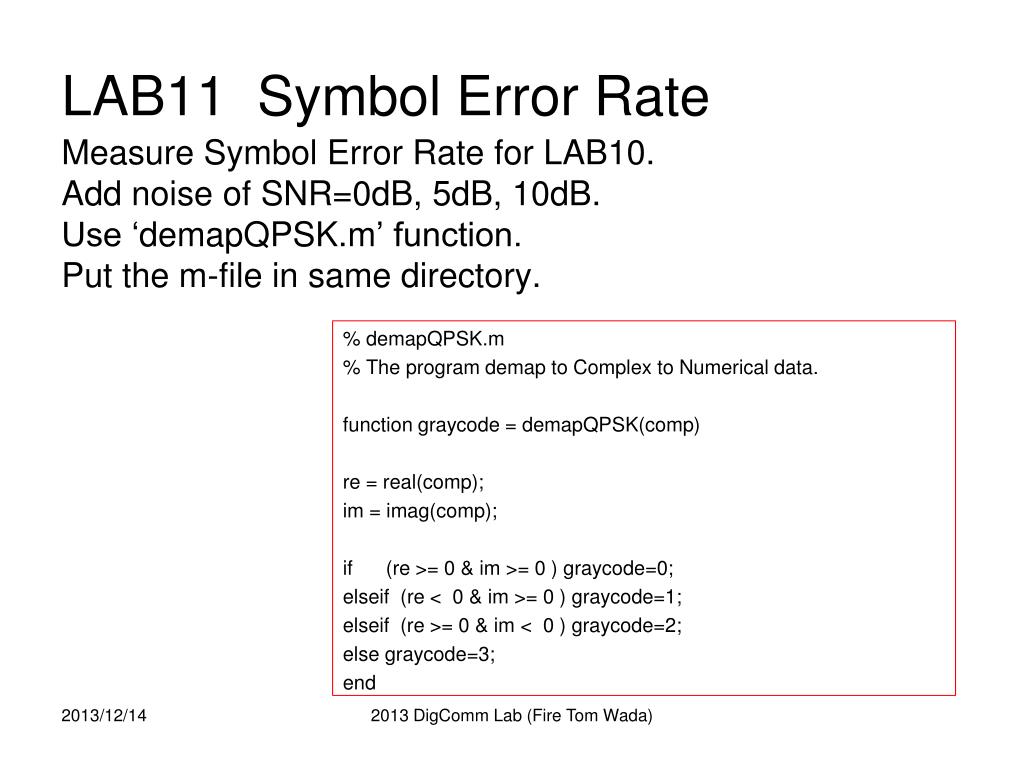 LAB11 Symbol Error Rate

Measure Symbol Error Rate for LAB10.
Add noise of SNR=0dB, 5dB, 10dB.
Use ‘demapQPSK.m’ function.
Put the m-file in same directory.

% demapQPSK.m
% The program demap to Complex to Numerical data.

function graycode = demapQPSK(comp)

re = real(comp);
im = imag(comp);

if (re >= 0 & im >= 0 ) graycode=0;
elseif (re < 0 & im >= 0 ) graycode=1;
elseif (re >= 0 & im < 0 ) graycode=2;
else graycode=3;
end

2013/12/14

2013 DigComm Lab (Fire Tom Wada)